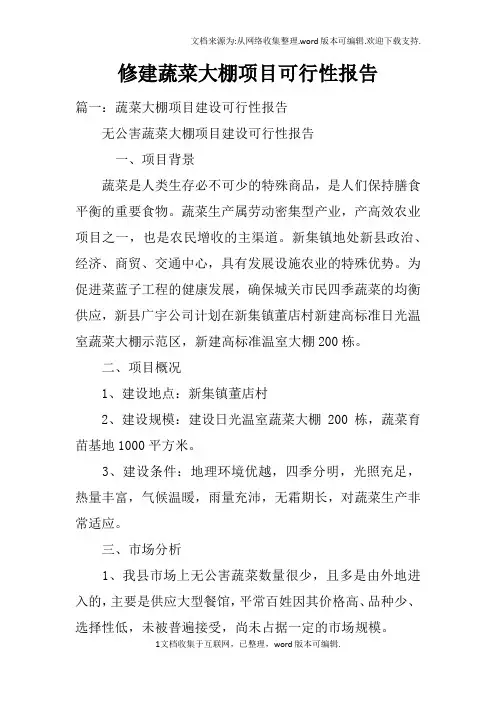 文档来源为:从网络收集整理.word版本可编辑.欢迎下载支持.

修建蔬菜大棚项目可行性报告

篇一：蔬菜大棚项目建设可行性报告

无公害蔬菜大棚项目建设可行性报告

一、项目背景

蔬菜是人类生存必不可少的特殊商品，是人们保持膳食平衡的重要食物。蔬菜生产属劳动密集型产业，产高效农业项目之一，也是农民增收的主渠道。新集镇地处新县政治、经济、商贸、交通中心，具有发展设施农业的特殊优势。为促进菜蓝子工程的健康发展，确保城关市民四季蔬菜的均衡供应，新县广宇公司计划在新集镇董店村新建高标准日光温室蔬菜大棚示范区，新建高标准温室大棚200栋。

二、项目概况

1、建设地点：新集镇董店村

2、建设规模：建设日光温室蔬菜大棚 200 栋，蔬菜育苗基地1000平方米。

3、建设条件：地理环境优越，四季分明，光照充足，热量丰富，气候温暖，雨量充沛，无霜期长，对蔬菜生产非常适应。

三、市场分析

1、我县市场上无公害蔬菜数量很少，且多是由外地进入的，主要是供应大型餐馆，平常百姓因其价格高、品种少、选择性低，未被普遍接受，尚未占据一定的市场规模。

1文档收集于互联网，已整理，word版本可编辑.